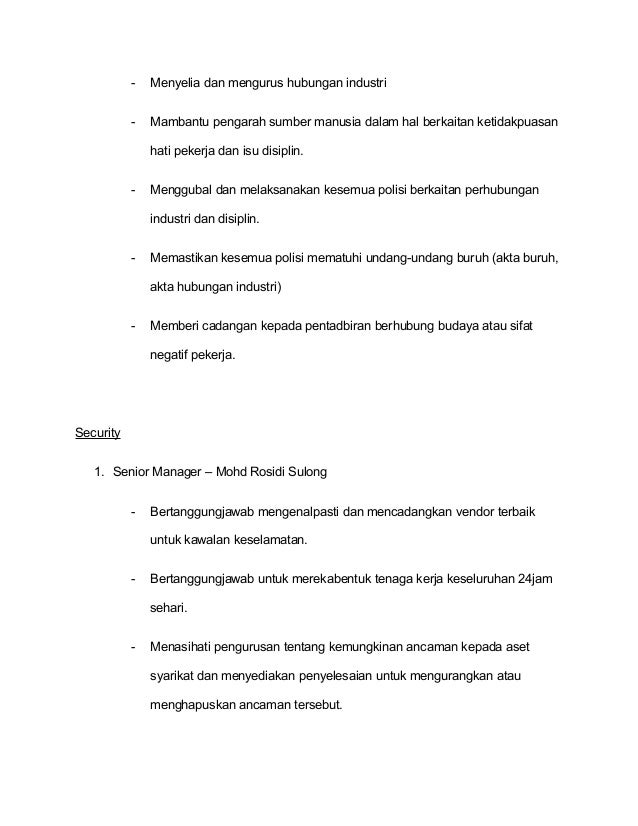 - Menyelia dan mengurus hubungan industri

- Mambantu pengarah sumber manusia dalam hal berkaitan ketidakpuasan hati pekerja dan isu disiplin.

- Menggubal dan melaksanakan kesemua polisi berkaitan perhubungan industri dan disiplin.

- Memastikan kesemua polisi mematuhi undang-undang buruh (akta buruh, akta hubungan industri)

- Memberi cadangan kepada pentadbiran berhubung budaya atau sifat negatif pekerja.

Security

1. Senior Manager – Mohd Rosidi Sulong

- Bertanggungjawab mengenalpasti dan mencadangkan vendor terbaik untuk kawalan keselamatan.

- Bertanggungjawab untuk merekabentuk tenaga kerja keseluruhan 24jam sehari.

- Menasihati pengurusan tentang kemungkinan ancaman kepada aset syarikat dan menyediakan penyelesaian untuk mengurangkan atau menghapuskan ancaman tersebut.